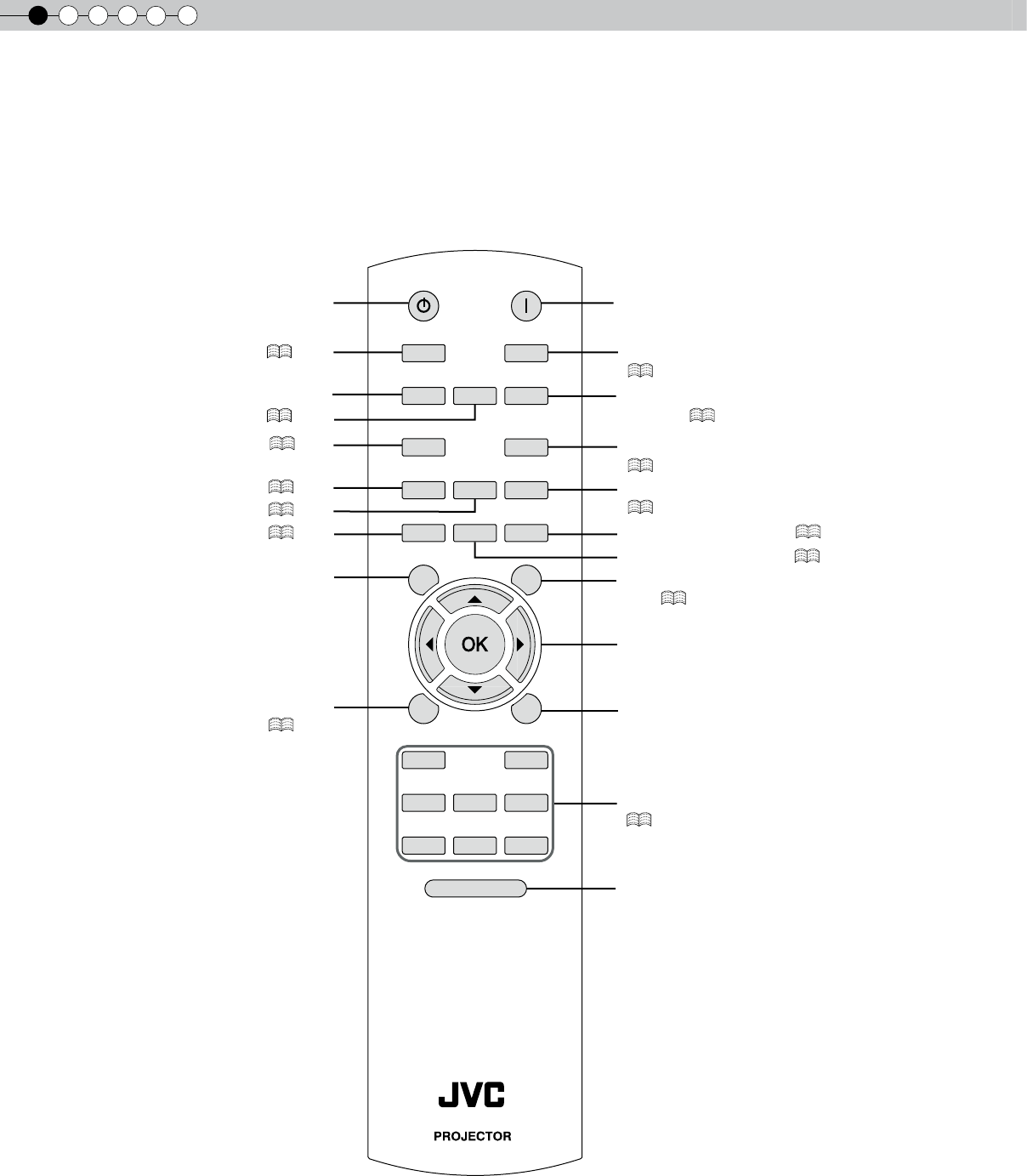 OK

JVC

PROJECTOR